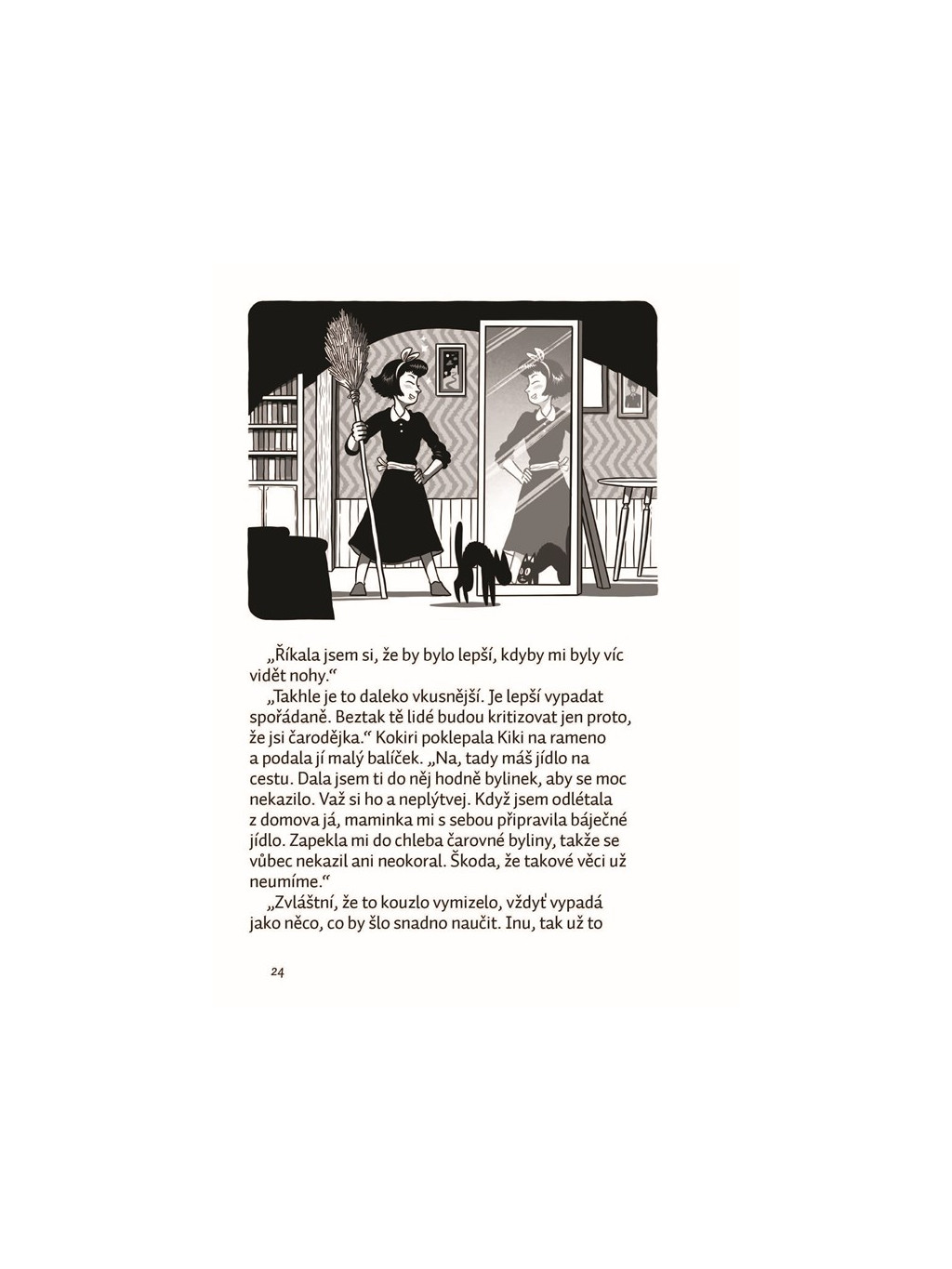 „Říkala jsem si, že by bylo lepší, kdyby mi byly víc vidět nohy.“

„Takhle je to daleko vkusnější. Je lepší vypadat spořádaně. Beztak tě lidé budou kritizovat jen proto, že jsi čarodějka.“ Kokiri poklepala Kiki na rameno a podala jí malý balíček. „Na, tady máš jídlo na cestu. Dala jsem ti do něj hodně bylinek, aby se moc nekazilo. Važ si ho a neplýtvej. Když jsem odlétala z domova já, maminka mi s sebou připravila báječné jídlo. Zapekla mi do chleba čarovné byliny, takže se vůbec nekazil ani neokoral. Škoda, že takové věci už neumíme.“

„Zvláštní, že to kouzlo vymizelo, vždyť vypadá jako něco, co by šlo snadno naučit. Inu, tak už to

24